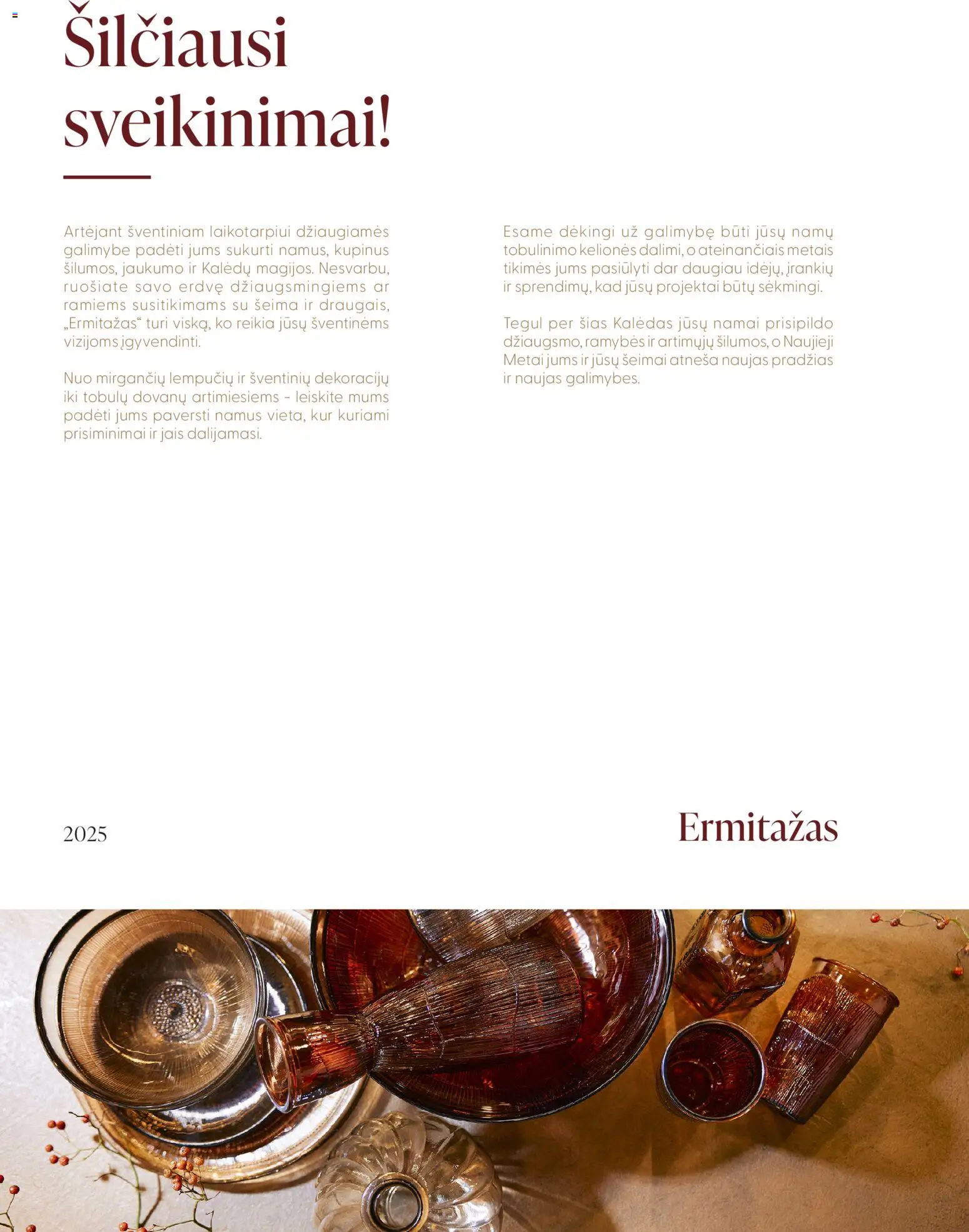 Šilčiausi sveikinimai!

Artėjant šventiniam laikotarpiui džiaugiamės galimybe padėti jums sukurti namus, kupinus šilumos, jaukumo ir Kalėdų magijos. Nesvarbu, ruošiate savo erdvę džiaugsmingiems ar ramiems susitikimams su šeima ir draugais, „Ermitažas“ turi viską, ko reikia jūsų šventinėms vizijoms įgyvendinti.

Nuo mirgančių lempučių ir šventinių dekoracijų iki tobulų dovanų artimiesiems - leiskite mums padėti jums paversti namus vieta, kur kuriami prisiminimai ir jais dalijamasi.

Esame dėkingi už galimybę būti jūsų namų tobulinimo kelionės dalimi, o ateinančiais metais tikimės jums pasiūlyti dar daugiau idėjų, įrankių ir sprendimų, kad jūsų projektai būtų sėkmingi.

Tegul per šias Kalėdas jūsų namai prisipildo džiaugsmo, ramybės ir artimųjų šilumos, o Naujieji Metai jums ir jūsų šeimai atneša naujas pradžias ir naujas galimybes.

2025

Ermitažas